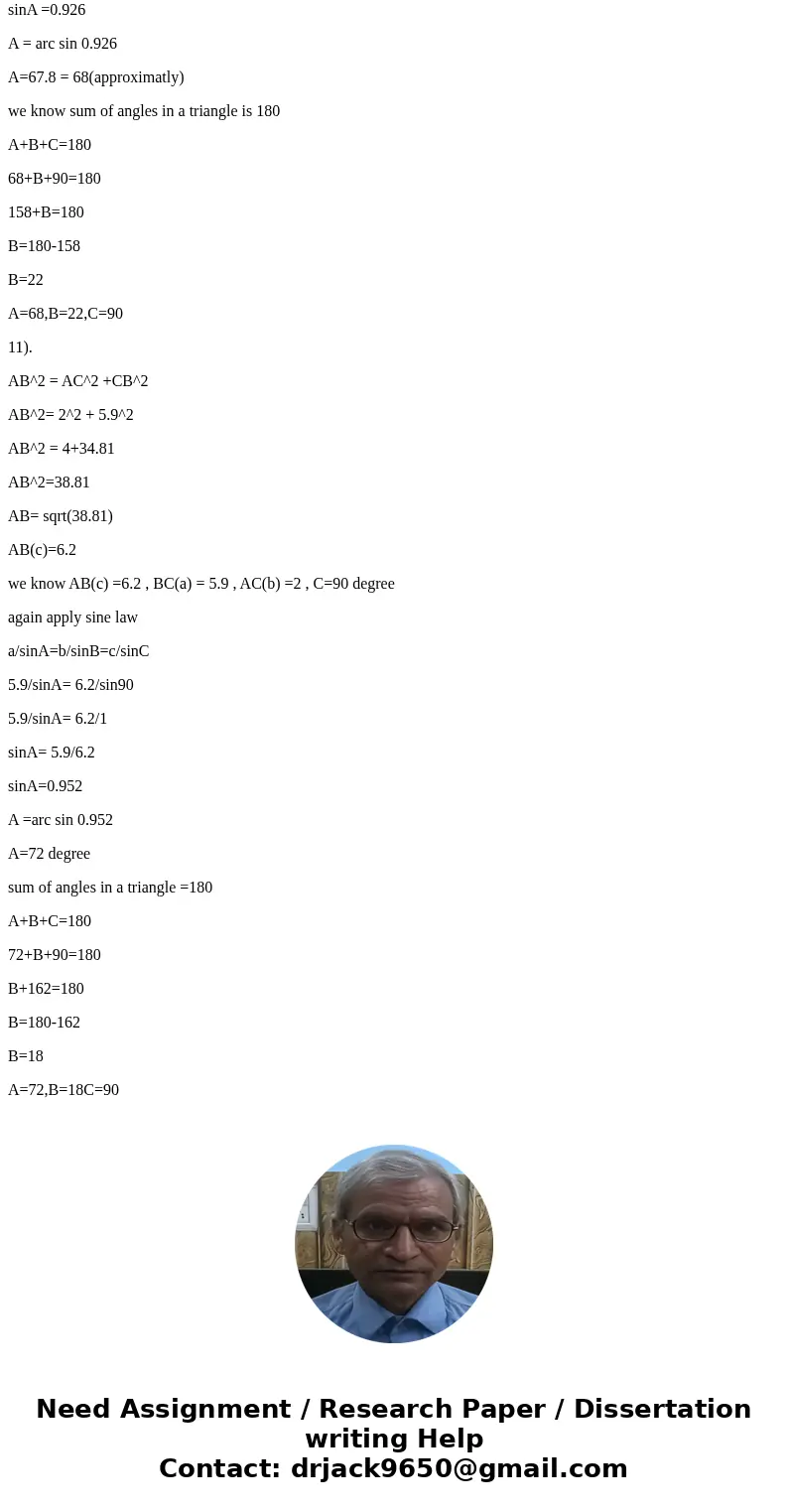 sinA =0.926

A = arc sin 0.926

A=67.8 = 68(approximatly)

we know sum of angles in a triangle is 180

A+B+C=180

68+B+90=180

158+B=180

B=180-158

B=22

A=68,B=22,C=90

11).

AB^2 = AC^2 +CB^2

AB^2= 2^2 + 5.9^2

AB^2 = 4+34.81

AB^2=38.81

AB= sqrt(38.81)

AB(c)=6.2

we know AB(c) =6.2 , BC(a) = 5.9 , AC(b) =2 , C=90 degree

again apply sine law

a/sinA=b/sinB=c/sinC

5.9/sinA= 6.2/sin90

5.9/sinA= 6.2/1

sinA= 5.9/6.2

sinA=0.952

A =arc sin 0.952

A=72 degree

sum of angles in a triangle =180

A+B+C=180

72+B+90=180

B+162=180

B=180-162

B=18

A=72,B=18C=90

Need Assignment / Research Paper / Dissertation writing Help
Contact: drjack9650@gmail.com